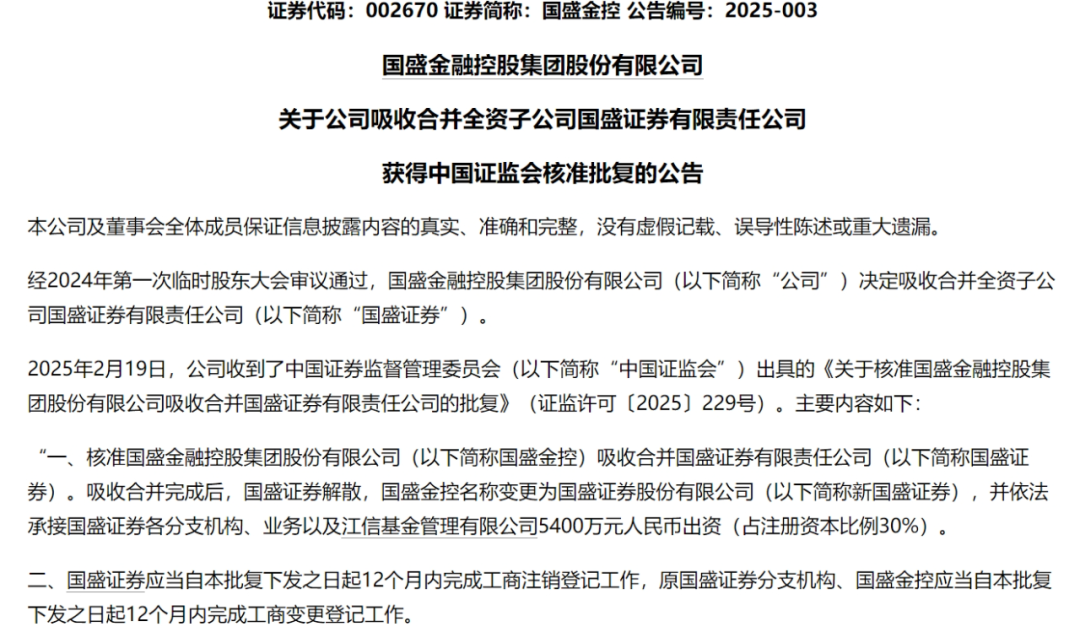 证券代码：002670 证券简称：国盛金控 公告编号：2025-003

国盛金融控股集团股份有限公司

关于公司吸收合并全资子公司国盛证券有限责任公司

获得中国证监会核准批复的公告

本公司及董事会全体成员保证信息披露内容的真实、准确和完整，没有虚假记载、误导性陈述或重大遗漏。

经2024年第一次临时股东大会审议通过，国盛金融控股集团股份有限公司（以下简称“公司”）决定吸收合并全资子公司国盛证券有限责任公司（以下简称“国盛证券”）。

2025年2月19日，公司收到了中国证券监督管理委员会（以下简称“中国证监会”）出具的《关于核准国盛金融控股集团股份有限公司吸收合并国盛证券有限责任公司的批复》（证监许可〔2025〕229号）。主要内容如下：

“一、核准国盛金融控股集团股份有限公司（以下简称国盛金控）吸收合并国盛证券有限责任公司（以下简称国盛证券）。吸收合并完成后，国盛证券解散，国盛金控名称变更为国盛证券股份有限公司（以下简称新国盛证券），并依法承接国盛证券各分支机构、业务以及江信基金管理有限公司5400万元人民币出资（占注册资本比例30%）。

二、国盛证券应当自本批复下发之日起12个月内完成工商注销登记工作，原国盛证券分支机构、国盛金控应当自本批复下发之日起12个月内完成工商变更登记工作。